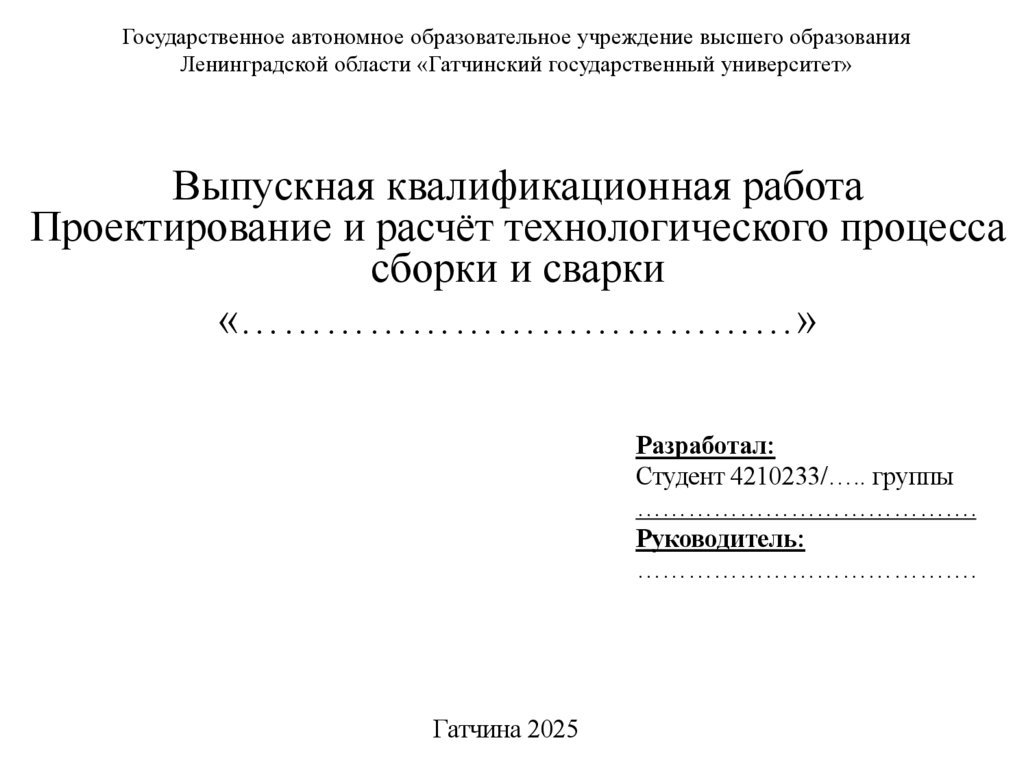 Государственное автономное образовательное учреждение высшего образования Ленинградской области «Гатчинский государственный университет»

Выпускная квалификационная работа
Проектирование и расчёт технологического процесса сборки и сварки
«____»

Разработал:
Студент 4210233/….. группы
____
Руководитель:
____

Гатчина 2025